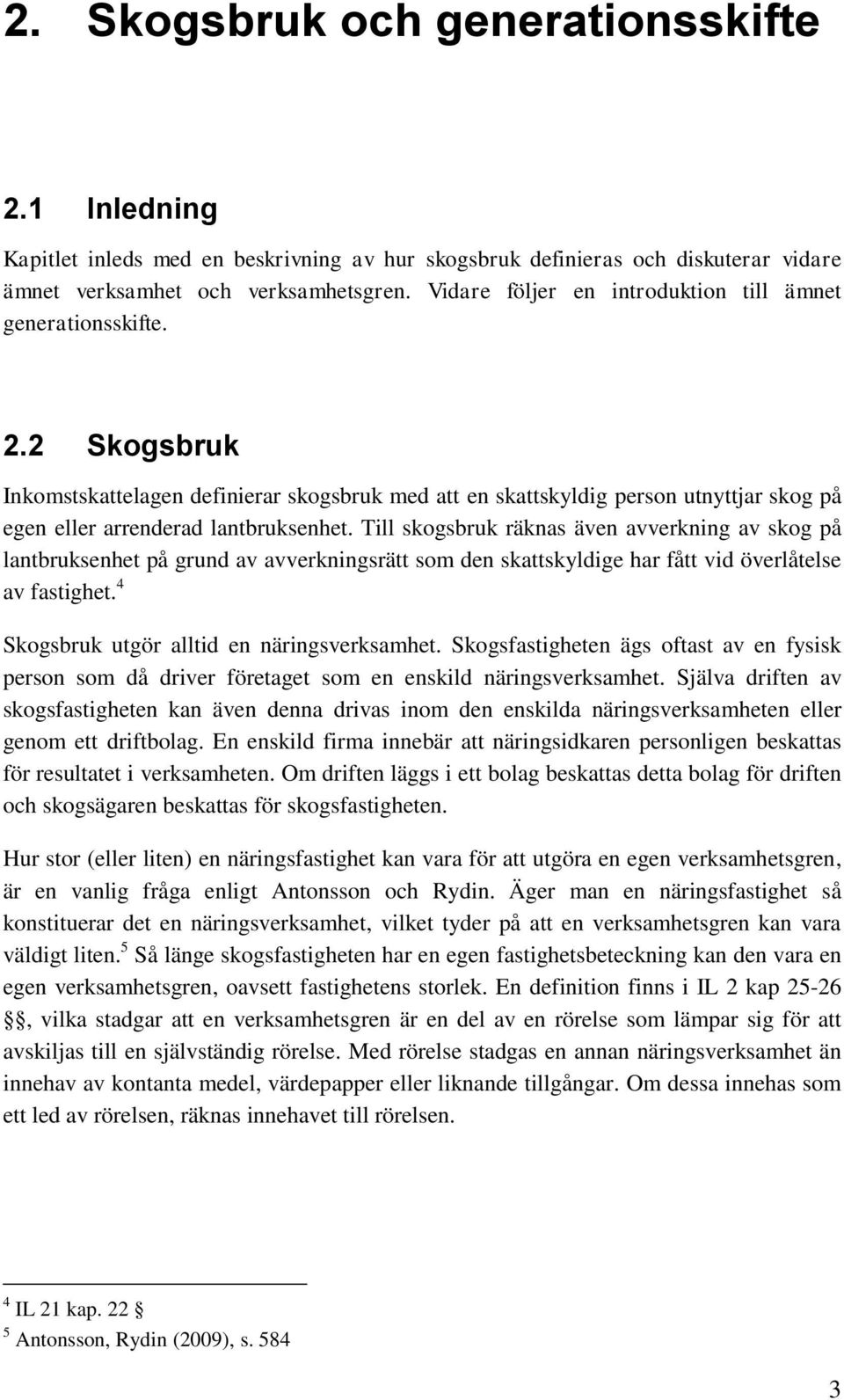 2. Skogsbruk och generationsskifte

2.1 Inledning

Kapitlet inleds med en beskrivning av hur skogsbruk definieras och diskuterar vidare ämnet verksamhet och verksamhetsgren. Vidare följer en introduktion till ämnet generationsskifte.

2.2 Skogsbruk

Inkomstskattelagen definierar skogsbruk med att en skattskyldig person utnyttjar skog på egen eller arrenderad lantbruksenhet. Till skogsbruk räknas även avverkning av skog på lantbruksenhet på grund av avverkningsrätt som den skattskyldige har fått vid överlåtelse av fastighet.$^4$

Skogsbruk utgör alltid en näringsverksamhet. Skogsfastigheten ägs oftast av en fysisk person som då driver företaget som en enskild näringsverksamhet. Själva driften av skogsfastigheten kan även denna drivas inom den enskilda näringsverksamheten eller genom ett driftbolag. En enskild firma innebär att näringsidkaren personligen beskattas för resultatet i verksamheten. Om driften läggs i ett bolag beskattas detta bolag för driften och skogsägaren beskattas för skogsfastigheten.

Hur stor (eller liten) en näringsfastighet kan vara för att utgöra en egen verksamhetsgren, är en vanlig fråga enligt Antonsson och Rydin. Äger man en näringsfastighet så konstituerar det en näringsverksamhet, vilket tyder på att en verksamhetsgren kan vara väldigt liten.$^5$ Så länge skogsfastigheten har en egen fastighetsbeteckning kan den vara en egen verksamhetsgren, oavsett fastighetens storlek. En definition finns i IL 2 kap 25-26 §§, vilka stadgar att en verksamhetsgren är en del av en rörelse som lämpar sig för att avskiljas till en självständig rörelse. Med rörelse stadgas en annan näringsverksamhet än innehav av kontanta medel, värdepapper eller liknande tillgångar. Om dessa innehas som ett led av rörelsen, räknas innehavet till rörelsen.

$^4$ IL 21 kap. 22 §
$^5$ Antonsson, Rydin (2009), s. 584

3